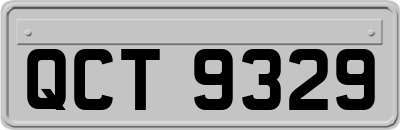 QCT 9329